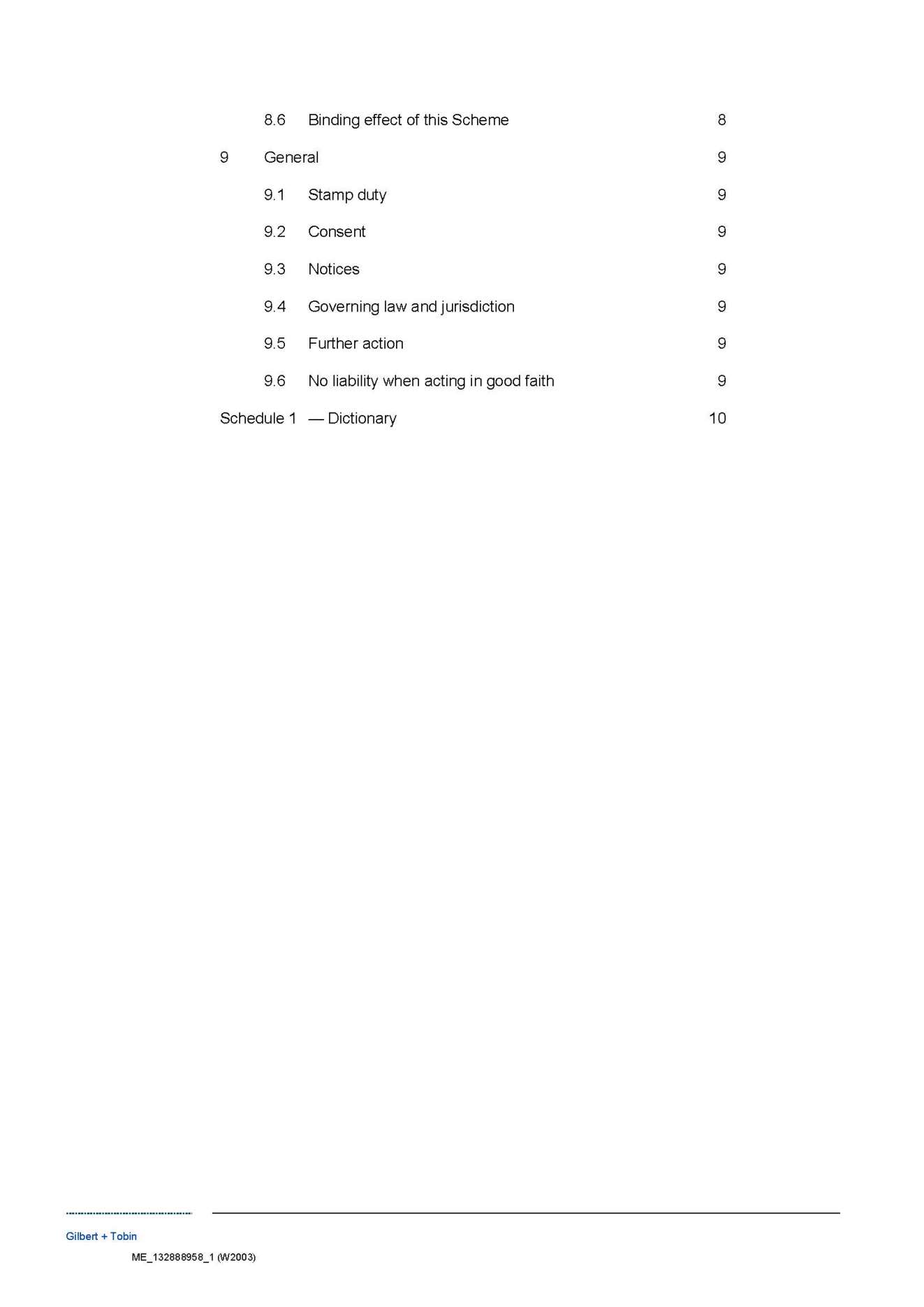 8.6 Binding effect of this Scheme 8

9 General 9

9.1 Stamp duty 9

9.2 Consent 9

9.3 Notices 9

9.4 Governing law and jurisdiction 9

9.5 Further action 9

9.6 No liability when acting in good faith 9

Schedule 1 — Dictionary 10

Gilbert + Tobin

ME_132888958_1 (W2003)